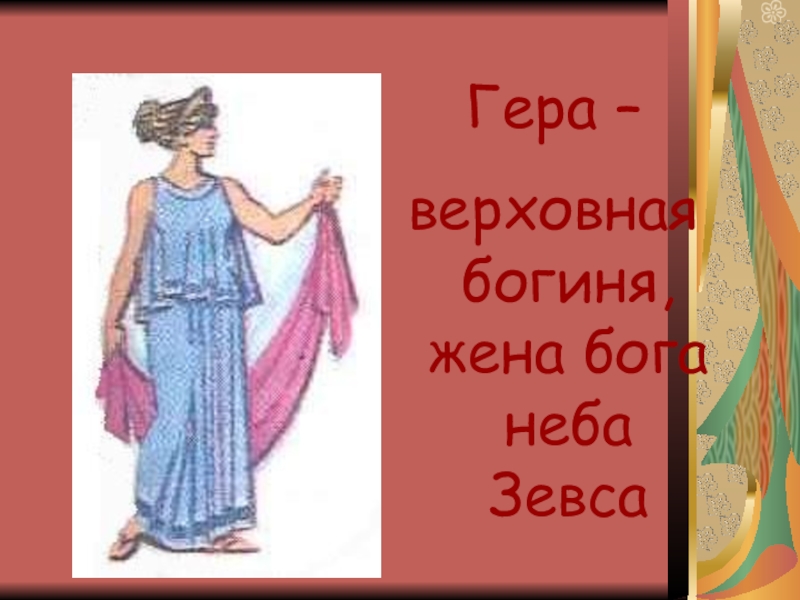 Гера –

верховная богиня, жена бога неба Зевса